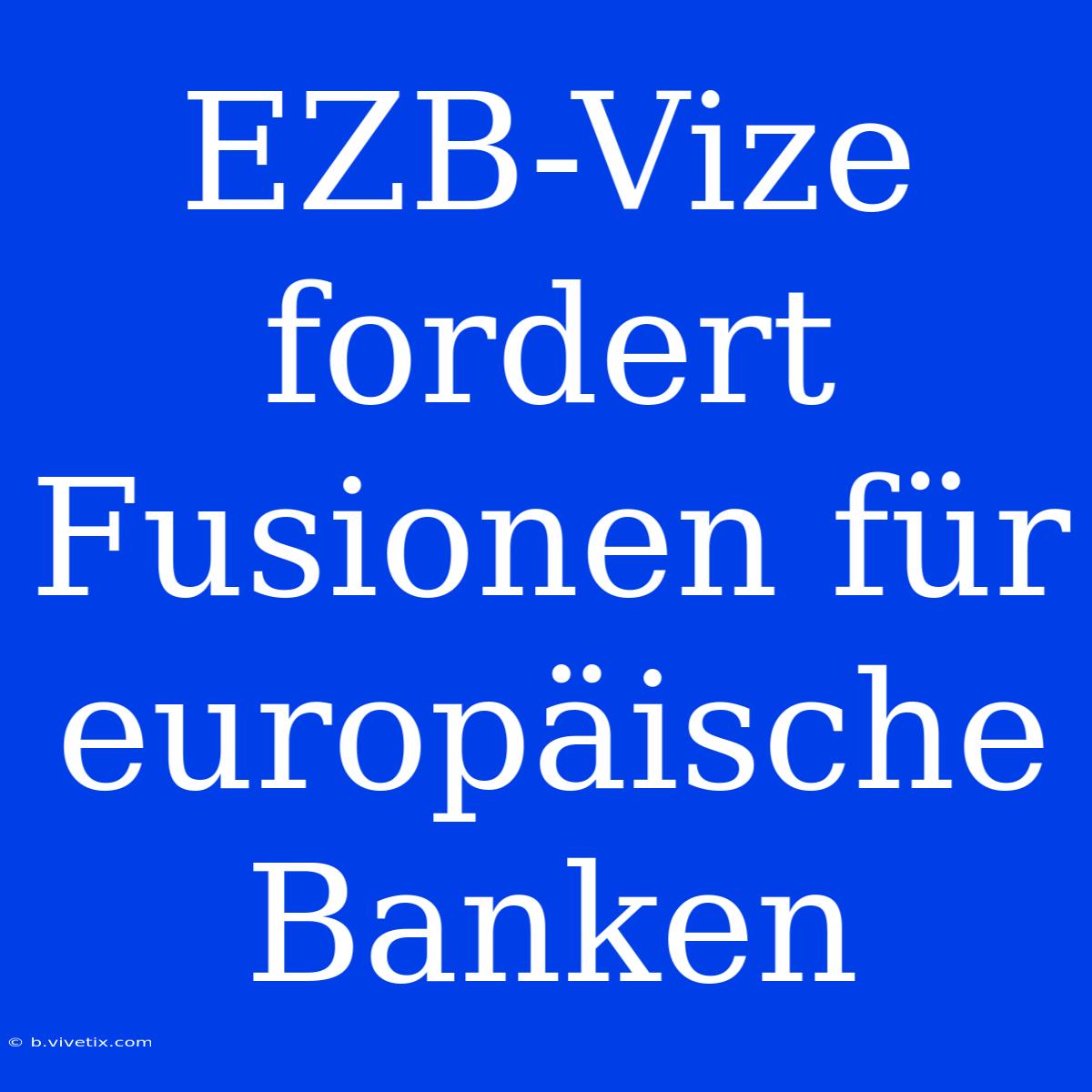 EZB-Vize fordert Fusionen für europäische Banken

© b.vivetix.com